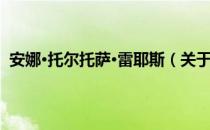 安娜·托尔托萨·雷耶斯（关于